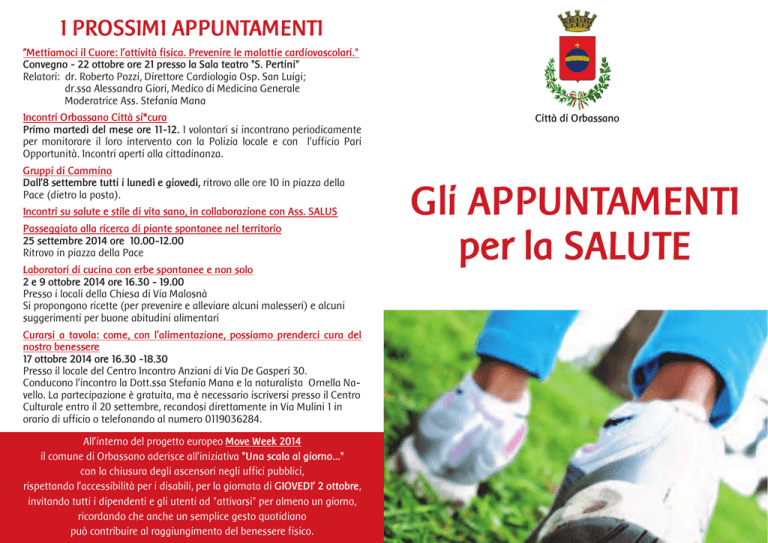 I PROSSIMI APPUNTAMENTI

"Mettiamoci il Cuore: l'attività fisica. Prevenire le malattie cardiovascolari."
Convegno - 22 ottobre ore 21 presso la Sala teatro "S. Pertini"
Relatori: dr. Roberto Pozzi, Direttore Cardiologia Osp. San Luigi;
dr.ssa Alessandra Giori, Medico di Medicina Generale
Moderatrice Ass. Stefania Mana

Incontri Orbassano Città si*cura
Primo martedì del mese ore 11-12. I volontari si incontrano periodicamente per monitorare il loro intervento con la Polizia locale e con l'ufficio Pari Opportunità. Incontri aperti alla cittadinanza.

Gruppi di Cammino
Dall'8 settembre tutti i lunedì e giovedì, ritrovo alle ore 10 in piazza della Pace (dietro la posta).

Incontri su salute e stile di vita sano, in collaborazione con Ass. SALUS

Passeggiata alla ricerca di piante spontanee nel territorio
25 settembre 2014 ore 10.00-12.00
Ritrovo in piazza della Pace

Laboratori di cucina con erbe spontanee e non solo
2 e 9 ottobre 2014 ore 16.30 - 19.00
Presso i locali della Chiesa di Via Malosnà
Si propongono ricette (per prevenire e alleviare alcuni malesseri) e alcuni suggerimenti per buone abitudini alimentari

Curarsi a tavola: come, con l'alimentazione, possiamo prenderci cura del nostro benessere
17 ottobre 2014 ore 16.30 -18.30
Presso il locale del Centro Incontro Anziani di Via De Gasperi 30.
Conducono l'incontro la Dott.ssa Stefania Mana e la naturalista Ornella Navello. La partecipazione è gratuita, ma è necessario iscriversi presso il Centro Culturale entro il 20 settembre, recandosi direttamente in Via Mulini 1 in orario di ufficio o telefonando al numero 0119036284.

All'interno del progetto europeo Move Week 2014
il comune di Orbassano aderisce all'iniziativa "Una scala al giorno..."
con la chiusura degli ascensori negli uffici pubblici,
rispettando l'accessibilità per i disabili, per la giornata di GIOVEDI' 2 ottobre,
invitando tutti i dipendenti e gli utenti ad "attivarsi" per almeno un giorno,
ricordando che anche un semplice gesto quotidiano
può contribuire al raggiungimento del benessere fisico.

Città di Orbassano

Gli APPUNTAMENTI
per la SALUTE